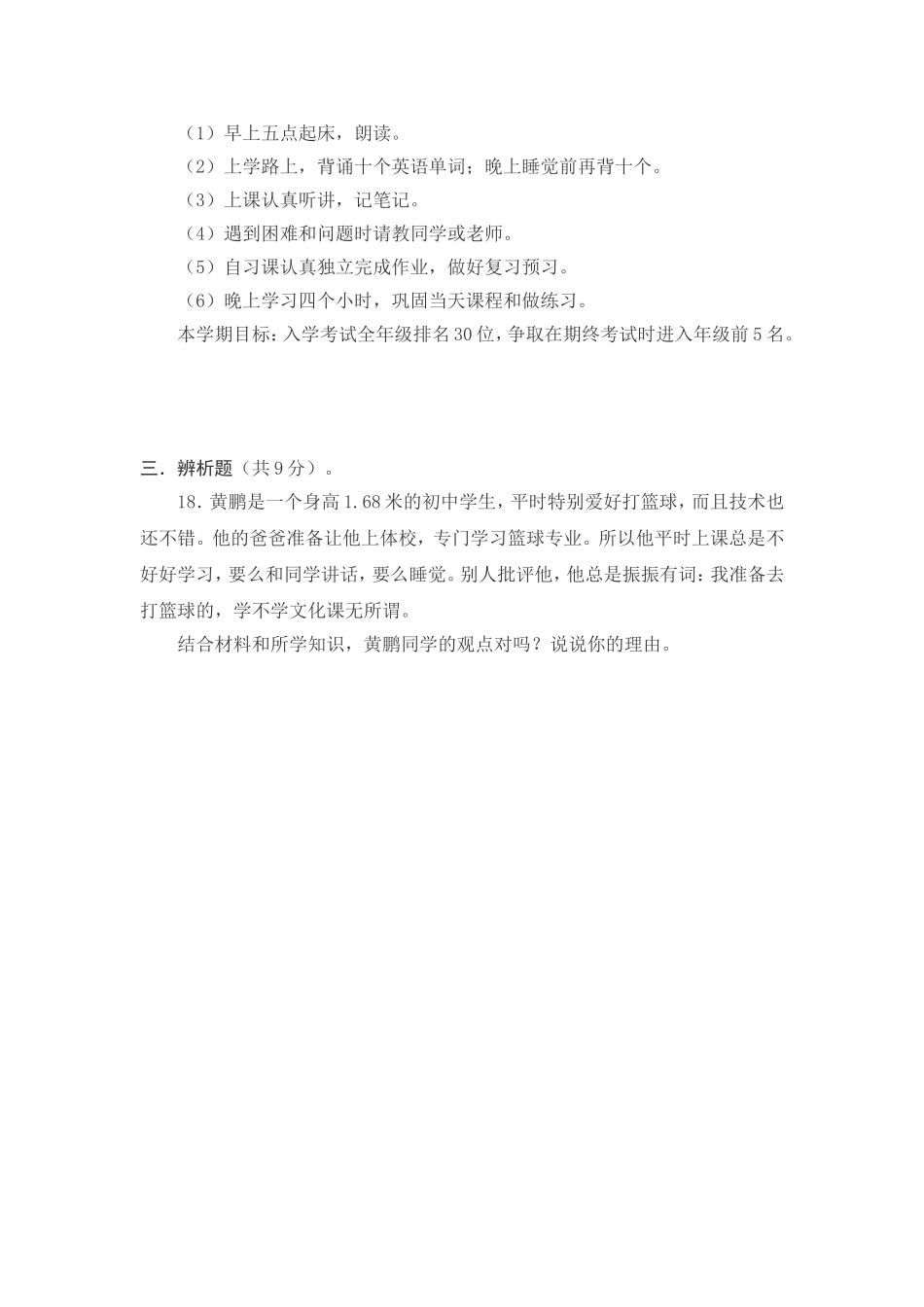 （1）早上五点起床，朗读。
（2）上学路上，背诵十个英语单词；晚上睡觉前再背十个。
（3）上课认真听讲，记笔记。
（4）遇到困难和问题时请教同学或老师。
（5）自习课认真独立完成作业，做好复习预习。
（6）晚上学习四个小时，巩固当天课程和做练习。
本学期目标：入学考试全年级排名30位，争取在期终考试时进入年级前5名。

三．辨析题（共9分）。
18．黄鹏是一个身高1.68米的初中学生，平时特别爱好打篮球，而且技术也还不错。他的爸爸准备让他上体校，专门学习篮球专业。所以他平时上课总是不好好学习，要么和同学讲话，要么睡觉。别人批评他，他总是振振有词：我准备去打篮球的，学不学文化课无所谓。
结合材料和所学知识，黄鹏同学的观点对吗？说说你的理由。